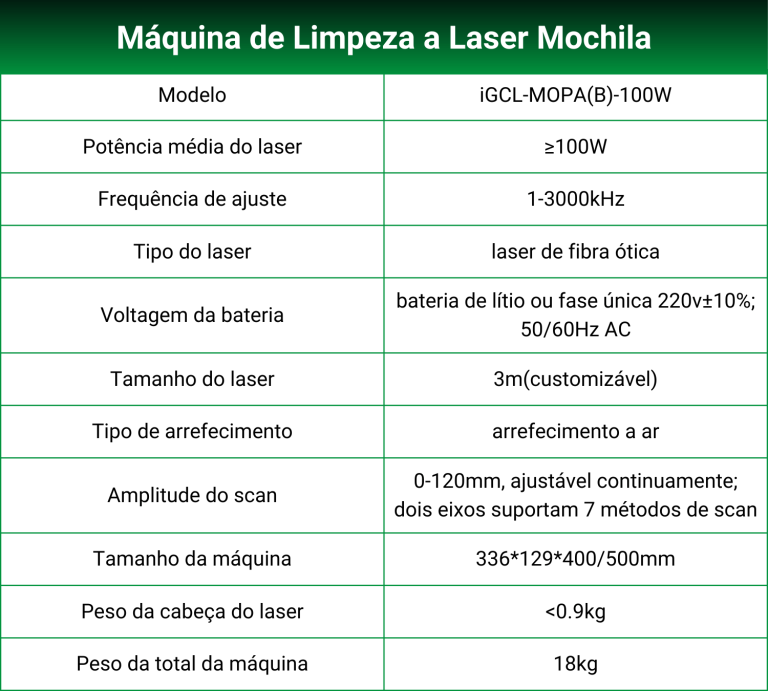 Máquina de Limpeza a Laser Mochila

| Modelo | iGCL-MOPA(B)-100W |
|---|---|
| Potência média do laser | ≥100W |
| Frequência de ajuste | 1-3000kHz |
| Tipo do laser | laser de fibra ótica |
| Voltagem da bateria | bateria de lítio ou fase única 220v±10%; 50/60Hz AC |
| Tamanho do laser | 3m(customizável) |
| Tipo de arrefecimento | arrefecimento a ar |
| Amplitude do scan | 0-120mm, ajustável continuamente; dois eixos suportam 7 métodos de scan |
| Tamanho da máquina | 336*129*400/500mm |
| Peso da cabeça do laser | <0.9kg |
| Peso da total da máquina | 18kg |